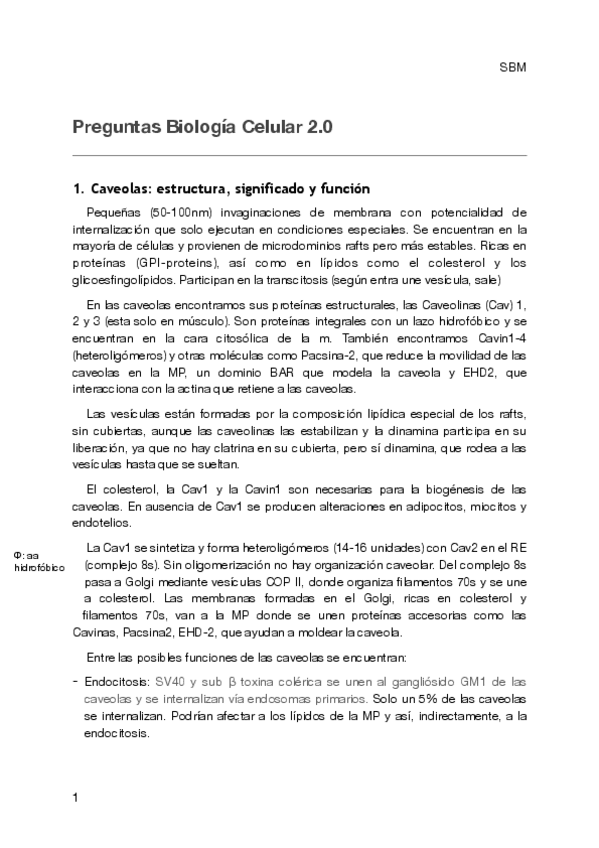 SBM

Preguntas Biología Celular 2.0

1. Caveolas: estructura, significado y función

Pequeñas (50-100nm) invaginaciones de membrana con potencialidad de internalización que solo ejecutan en condiciones especiales. Se encuentran en la mayoría de células y provienen de microdominios rafts pero más estables. Ricas en proteínas (GPI-proteins), así como en lípidos como el colesterol y los glicoesfingolípidos. Participan en la transcitosis (según entra une vesícula, sale)

En las caveolas encontramos sus proteínas estructurales, las Caveolinas (Cav) 1, 2 y 3 (esta solo en músculo). Son proteínas integrales con un lazo hidrofóbico y se encuentran en la cara citosólica de la m. También encontramos Cavin1-4 (heteroligómeros) y otras moléculas como Pacsina-2, que reduce la movilidad de las caveolas en la MP, un dominio BAR que modela la caveola y EHD2, que interacciona con la actina que retiene a las caveolas.

Las vesículas están formadas por la composición lipídica especial de los rafts, sin cubiertas, aunque las caveolinas las estabilizan y la dinamina participa en su liberación, ya que no hay clatrina en su cubierta, pero sí dinamina, que rodea a las vesículas hasta que se sueltan.

El colesterol, la Cav1 y la Cavin1 son necesarias para la biogénesis de las caveolas. En ausencia de Cav1 se producen alteraciones en adipocitos, miocitos y endotelios.

Φ: aa hidrofóbico

La Cav1 se sintetiza y forma heteroligómeros (14-16 unidades) con Cav2 en el RE (complejo 8s). Sin oligomerización no hay organización caveolar. Del complejo 8s pasa a Golgi mediante vesículas COP II, donde organiza filamentos 70s y se une a colesterol. Las membranas formadas en el Golgi, ricas en colesterol y filamentos 70s, van a la MP donde se unen proteínas accesorias como las Cavinas, Pacsina2, EHD-2, que ayudan a moldear la caveola.

Entre las posibles funciones de las caveolas se encuentran:

- Endocitosis: SV40 y sub β toxina colérica se unen al gangliósido GM1 de las caveolas y se internalizan vía endosomas primarios. Solo un 5% de las caveolas se internalizan. Podrían afectar a los lípidos de la MP y así, indirectamente, a la endocitosis.

1